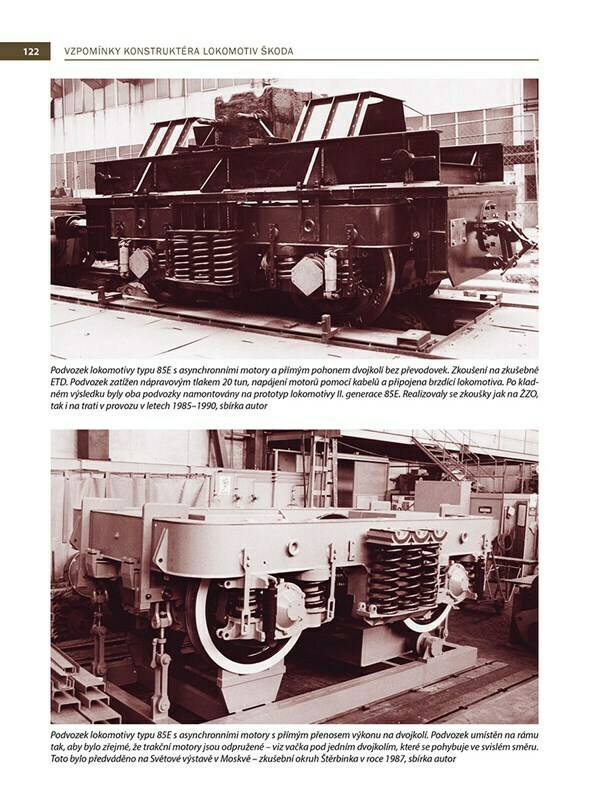 122 VZPOMÍNKY KONSTRUKTÉRA LOKOMOTIV ŠKODA

Podvozek lokomotivy typu 85E s asynchronními motory a přímým pohonem dvojkolí bez převodovek. Zkoušení na zkušebně ETD. Podvozek zatížen nápravovým tlakem 20 tun, napájení motorů pomocí kabelů a připojena brzdící lokomotiva. Po kladném výsledku byly oba podvozky namontovány na prototyp lokomotivy II. generace 85E. Realizovaly se zkoušky jak na ŽZO, tak i na trati v provozu v letech 1985–1990, sbírka autor

Podvozek lokomotivy typu 85E s asynchronními motory s přímým přenosem výkonu na dvojkolí. Podvozek umístěn na rámu tak, aby bylo zřejmé, že trakční motory jsou odpružené – viz vačka pod jedním dvojkolím, které se pohybuje ve svislém směru. Toto bylo předváděno na Světové výstavě v Moskvě – zkušební okruh Štěrbinka v roce 1987, sbírka autor